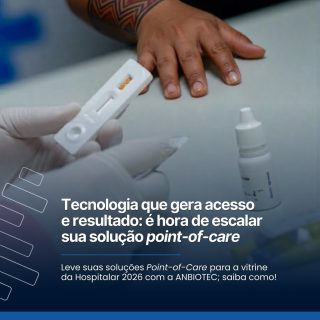 Tecnologia que gera acesso e resultado: é hora de escalar sua solução point-of-care

Leve suas soluções Point-of-Care para a vitrine da Hospitalar 2026 com a ANBIOTEC; saiba como!